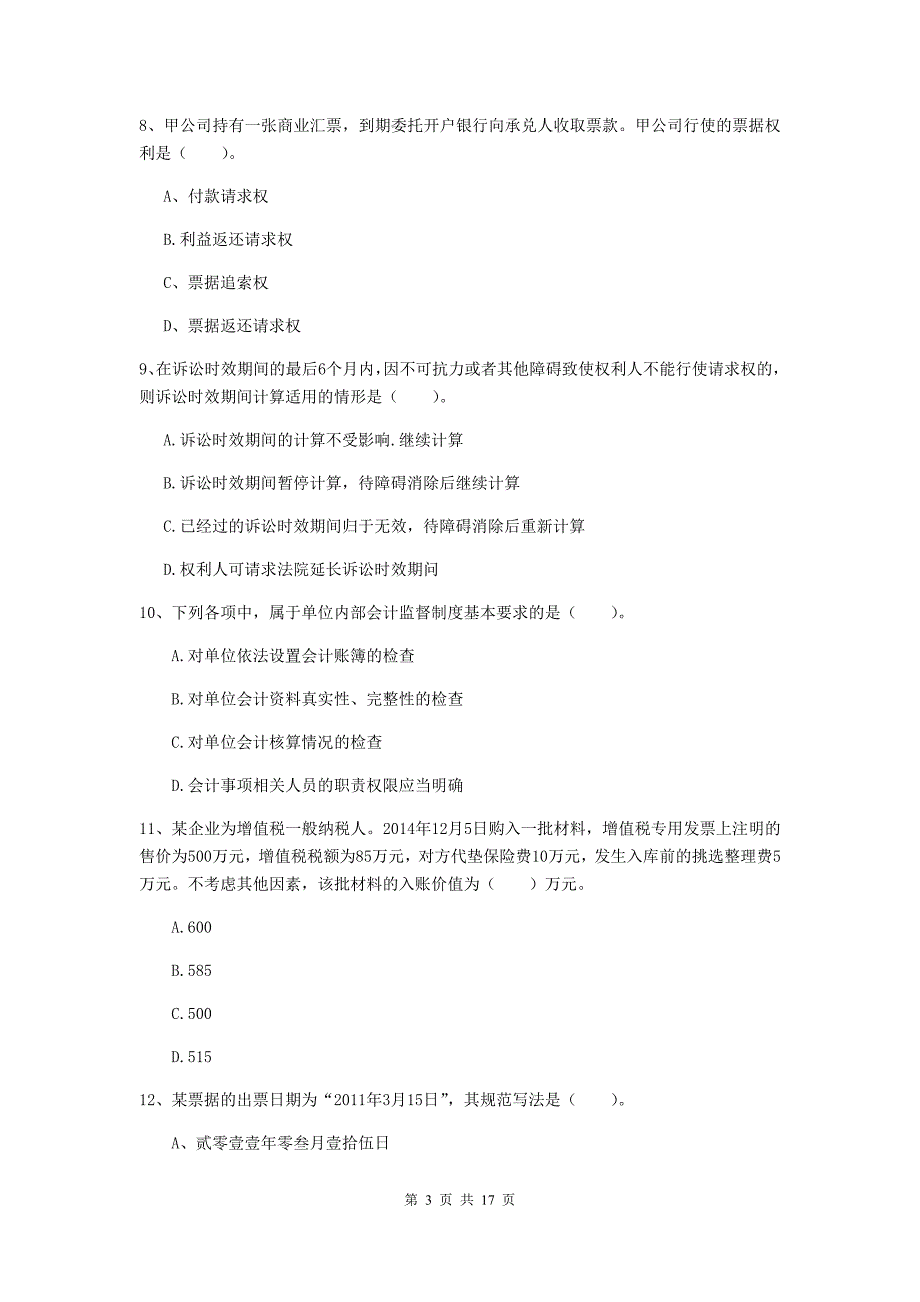 8、甲公司持有一张商业汇票，到期委托开户银行向承兑人收取票款。甲公司行使的票据权利是（　　）。

A、付款请求权

B.利益返还请求权

C、票据追索权

D、票据返还请求权

9、在诉讼时效期间的最后6个月内，因不可抗力或者其他障碍致使权利人不能行使请求权的，则诉讼时效期间计算适用的情形是（　　）。

A.诉讼时效期间的计算不受影响.继续计算

B.诉讼时效期间暂停计算，待障碍消除后继续计算

C.已经过的诉讼时效期间归于无效，待障碍消除后重新计算

D.权利人可请求法院延长诉讼时效期间

10、下列各项中，属于单位内部会计监督制度基本要求的是（　　）。

A.对单位依法设置会计账簿的检查

B.对单位会计资料真实性、完整性的检查

C.对单位会计核算情况的检查

D.会计事项相关人员的职责权限应当明确

11、某企业为增值税一般纳税人。2014年12月5日购入一批材料，增值税专用发票上注明的售价为500万元，增值税税额为85万元，对方代垫保险费10万元，发生入库前的挑选整理费5万元。不考虑其他因素，该批材料的入账价值为（　　）万元。

A.600

B.585

C.500

D.515

12、某票据的出票日期为“2011年3月15日”，其规范写法是（　　）。

A、贰零壹壹年零叁月壹拾伍日

第 3 页 共 17 页